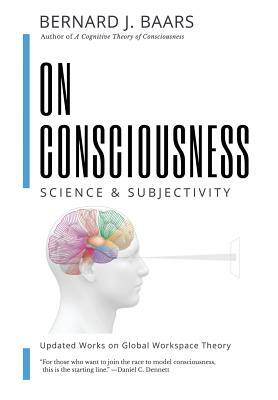 BERNARD J. BAARS
Author of A Cognitive Theory of Consciousness

ON CONSCIOUSNESS

SCIENCE & SUBJECTIVITY

Updated Works on Global Workspace Theory

"For those who want to join the race to model consciousness, this is the starting line." —Daniel C. Dennett